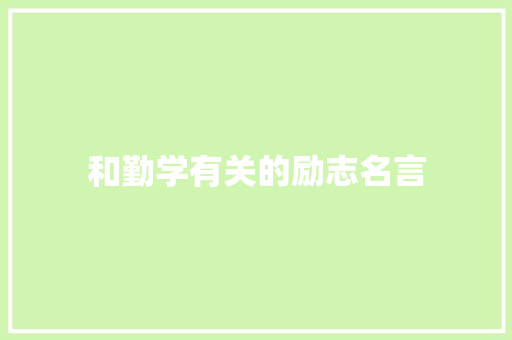 和勤学有关的励志名言